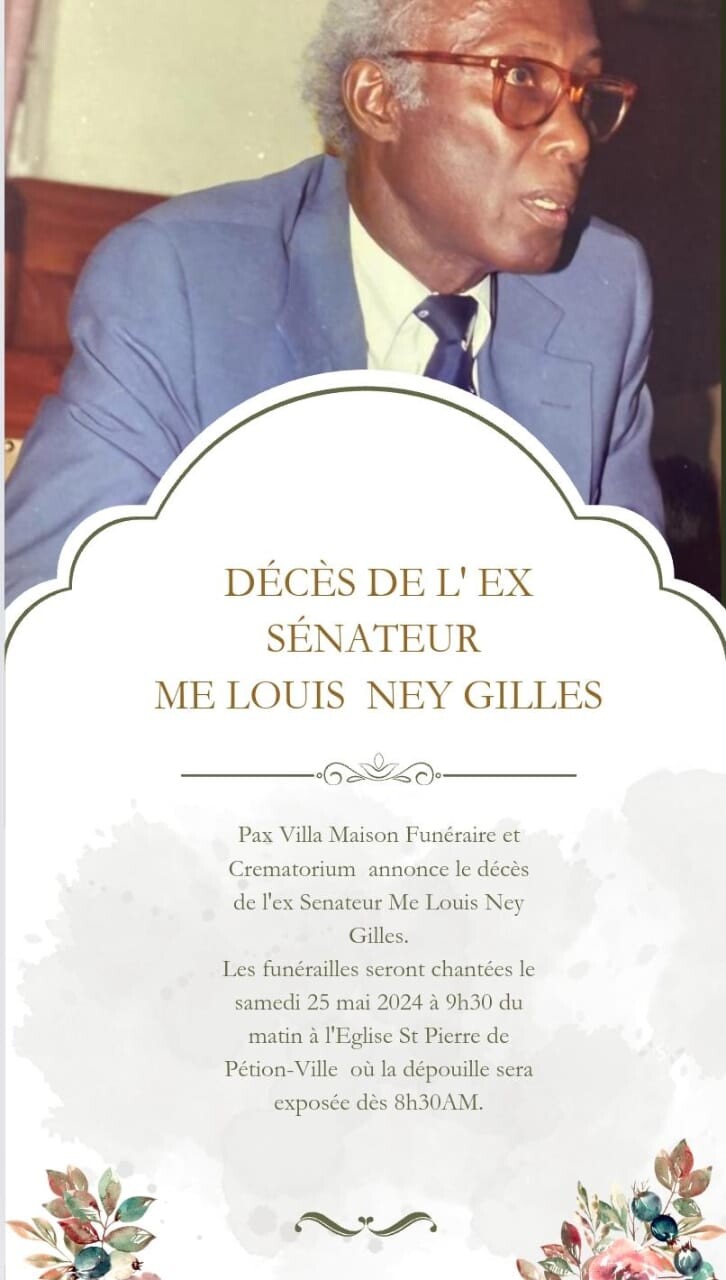 DÉCÈS DE L' EX SÉNATEUR ME LOUIS NEY GILLES

Pax Villa Maison Funéraire et Crematorium annonce le décès de l'ex Senateur Me Louis Ney Gilles.

Les funérailles seront chantées le samedi 25 mai 2024 à 9h30 du matin à l'Eglise St Pierre de Pétion-Ville où la dépouille sera exposée dès 8h30AM.